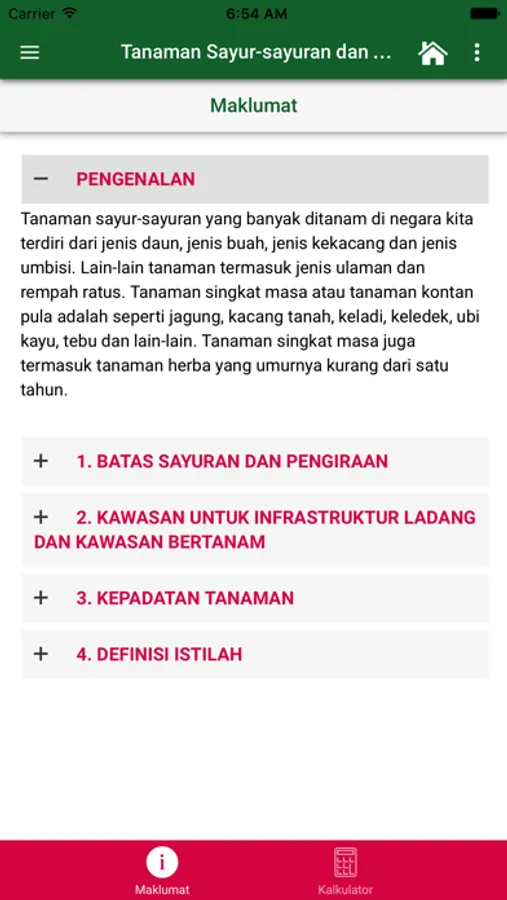 Carrier 6:54 AM

Tanaman Sayur-sayuran dan ...

Maklumat

− PENGENALAN

Tanaman sayur-sayuran yang banyak ditanam di negara kita terdiri dari jenis daun, jenis buah, jenis kekacang dan jenis umbisi. Lain-lain tanaman termasuk jenis ulaman dan rempah ratus. Tanaman singkat masa atau tanaman kontan pula adalah seperti jagung, kacang tanah, keladi, keledek, ubi kayu, tebu dan lain-lain. Tanaman singkat masa juga termasuk tanaman herba yang umurnya kurang dari satu tahun.

+ 1. BATAS SAYURAN DAN PENGIRAAN

+ 2. KAWASAN UNTUK INFRASTRUKTUR LADANG DAN KAWASAN BERTANAM

+ 3. KEPADATAN TANAMAN

+ 4. DEFINISI ISTILAH

Maklumat

Kalkulator